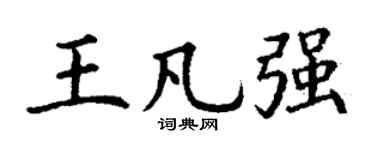 王凡强
词典网